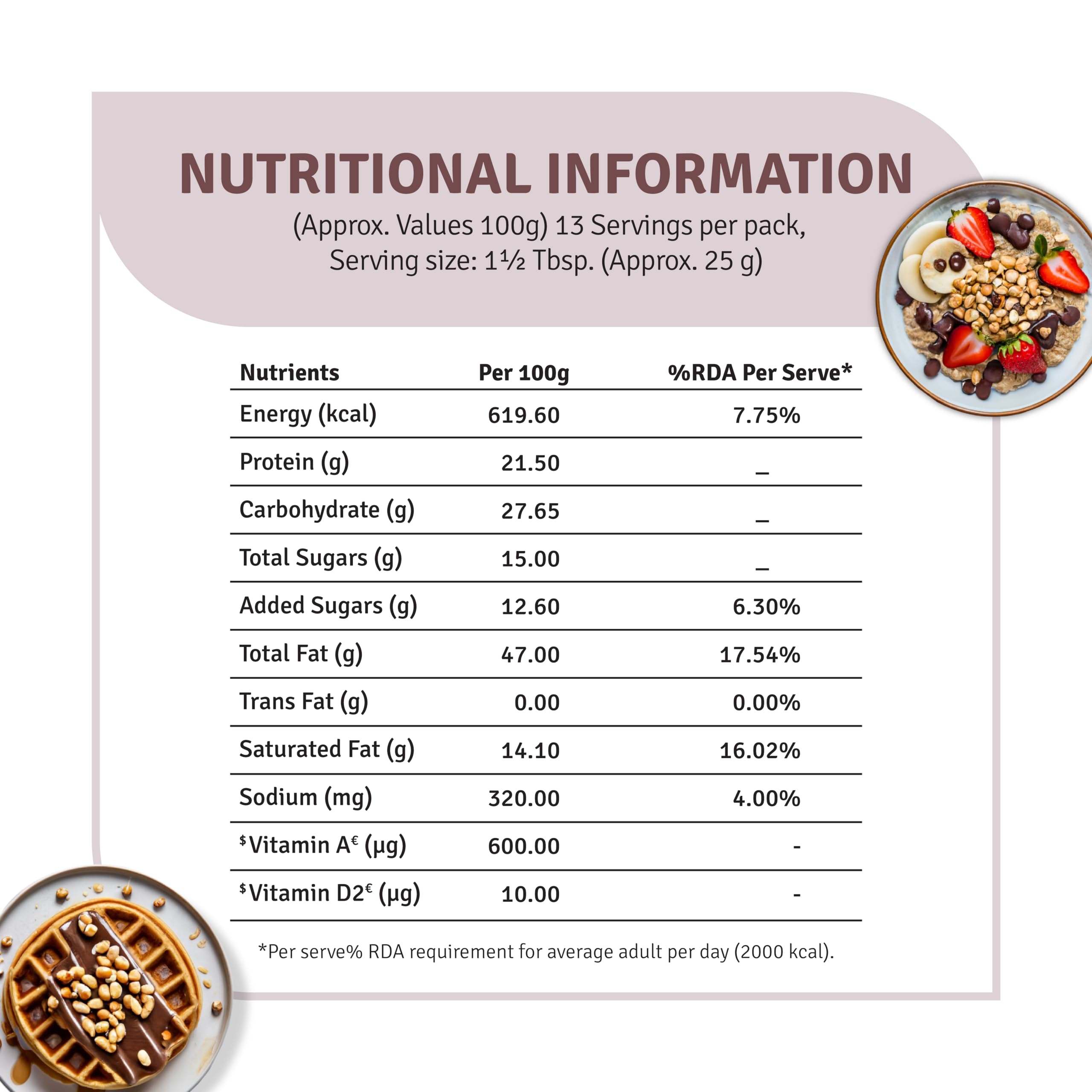 NUTRITIONAL INFORMATION

(Approx. Values 100g) 13 Servings per pack, Serving size: 1½ Tbsp. (Approx. 25 g)

| Nutrients | Per 100g | %RDA Per Serve* |
|---|---|---|
| Energy (kcal) | 619.60 | 7.75% |
| Protein (g) | 21.50 | _ |
| Carbohydrate (g) | 27.65 | _ |
| Total Sugars (g) | 15.00 | _ |
| Added Sugars (g) | 12.60 | 6.30% |
| Total Fat (g) | 47.00 | 17.54% |
| Trans Fat (g) | 0.00 | 0.00% |
| Saturated Fat (g) | 14.10 | 16.02% |
| Sodium (mg) | 320.00 | 4.00% |
| $^{\$}$Vitamin A$^{€}$ (µg) | 600.00 | - |
| $^{\$}$Vitamin D2$^{€}$ (µg) | 10.00 | - |

*Per serve% RDA requirement for average adult per day (2000 kcal).